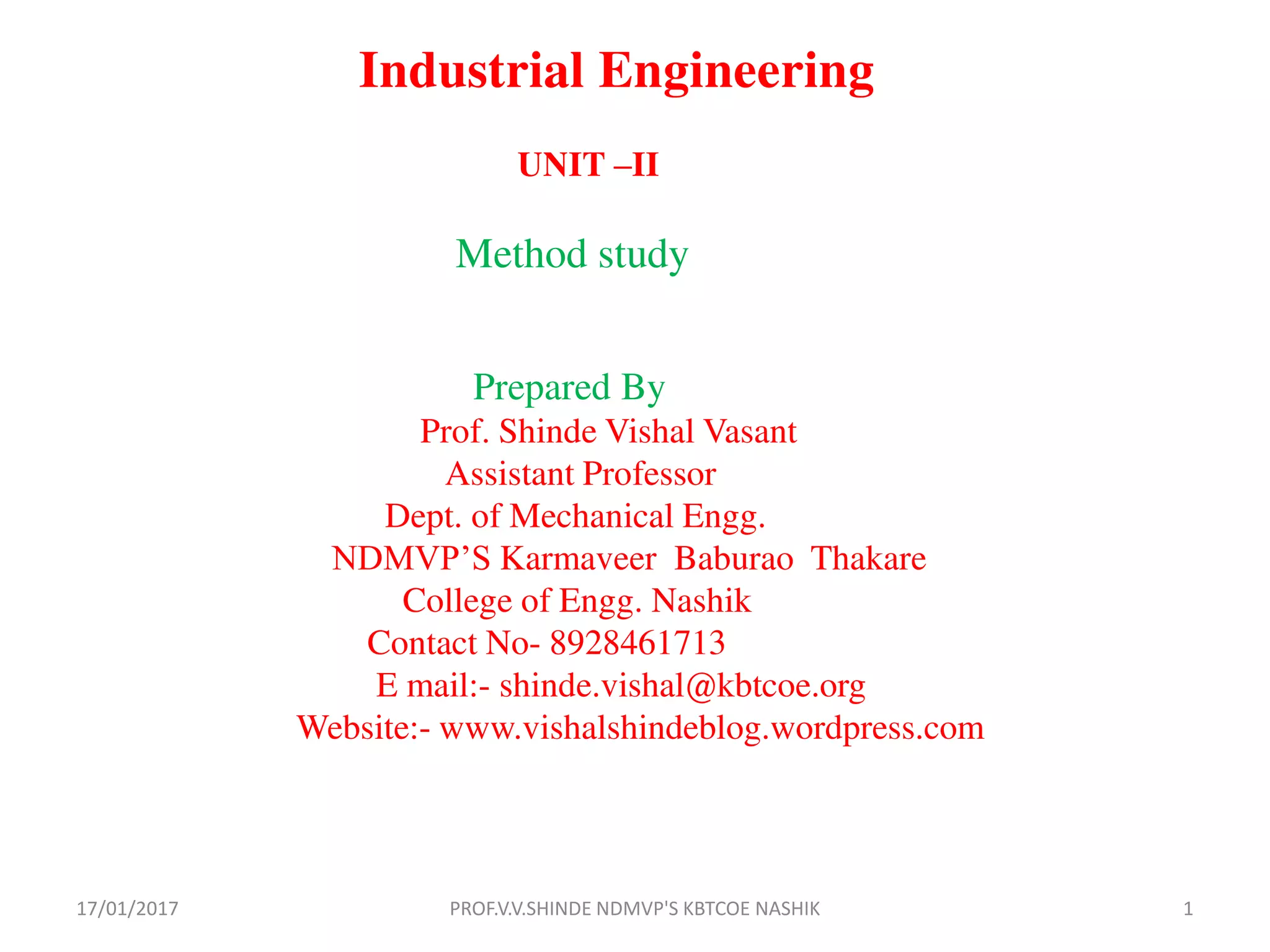 Industrial Engineering

UNIT –II

Method study

Prepared By
Prof. Shinde Vishal Vasant
Assistant Professor
Dept. of Mechanical Engg.
NDMVP'S Karmaveer Baburao Thakare
College of Engg. Nashik
Contact No- 8928461713
E mail:- shinde.vishal@kbtcoe.org
Website:- www.vishalshindeblog.wordpress.com

17/01/2017 PROF.V.V.SHINDE NDMVP'S KBTCOE NASHIK 1